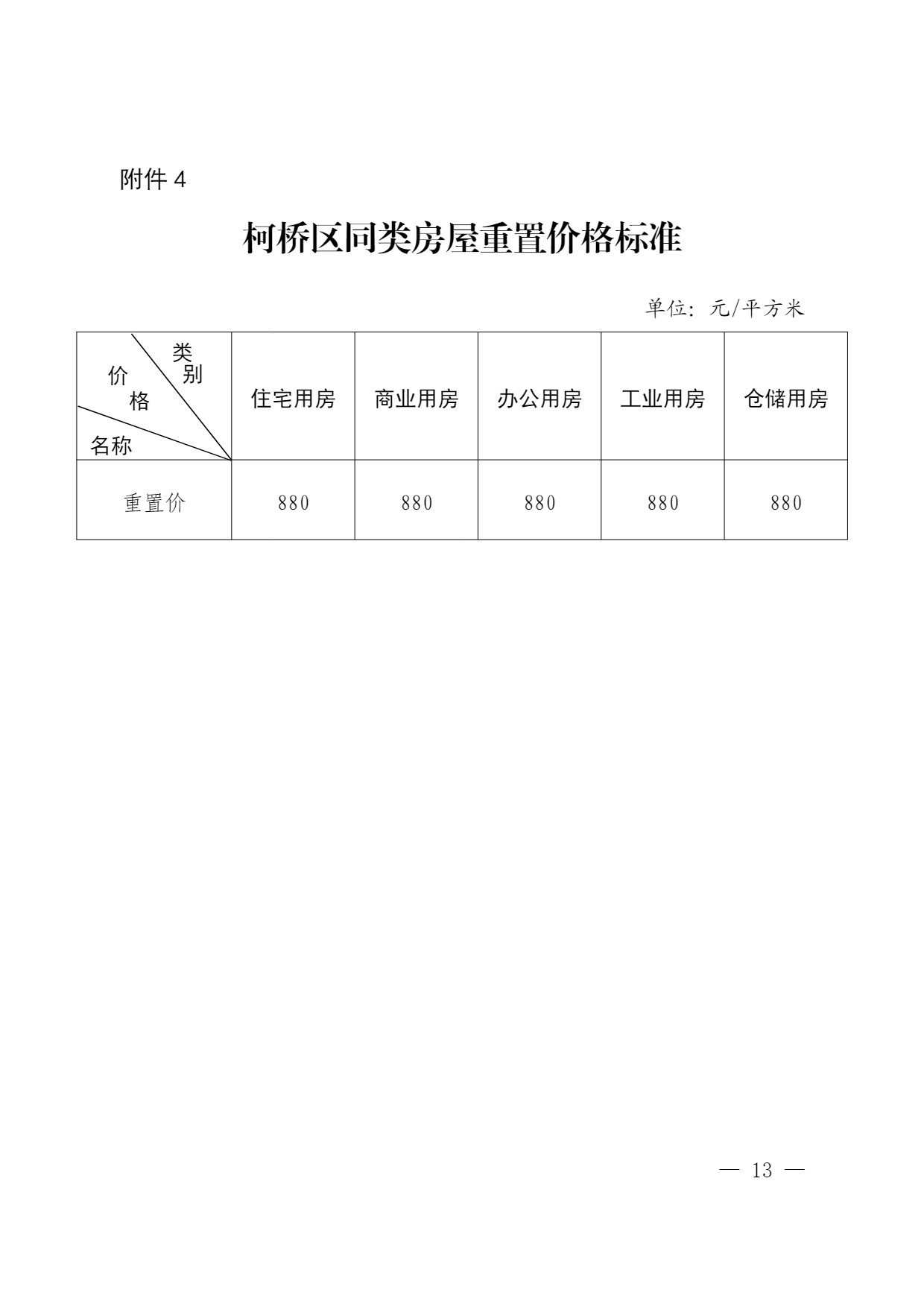 附件 4

柯桥区同类房屋重置价格标准

单位：元/平方米

| 类别 价格 名称 | 住宅用房 | 商业用房 | 办公用房 | 工业用房 | 仓储用房 |
|---|---|---|---|---|---|
| 重置价 | 880 | 880 | 880 | 880 | 880 |

— 13 —